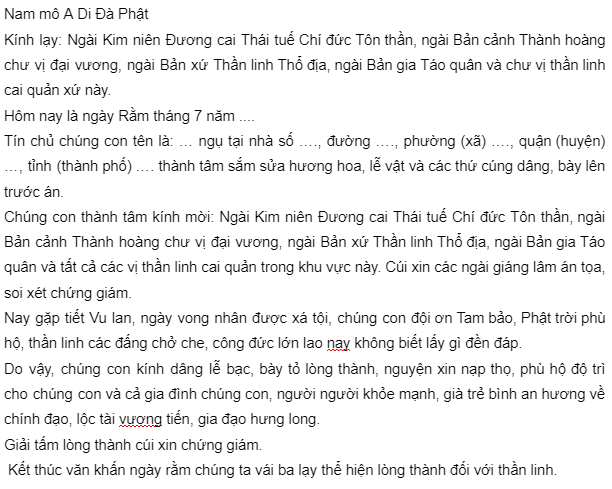 Nam mô A Di Đà Phật
Kính lạy: Ngài Kim niên Đương cai Thái tuế Chí đức Tôn thần, ngài Bản cảnh Thành hoàng chư vị đại vương, ngài Bản xứ Thần linh Thổ địa, ngài Bản gia Táo quân và chư vị thần linh cai quản xứ này.
Hôm nay là ngày Rằm tháng 7 năm ....
Tín chủ chúng con tên là: ... ngụ tại nhà số ...., đường ...., phường (xã) ...., quận (huyện) ..., tỉnh (thành phố) .... thành tâm sắm sửa hương hoa, lễ vật và các thứ cúng dâng, bày lên trước án.
Chúng con thành tâm kính mời: Ngài Kim niên Đương cai Thái tuế Chí đức Tôn thần, ngài Bản cảnh Thành hoàng chư vị đại vương, ngài Bản xứ Thần linh Thổ địa, ngài Bản gia Táo quân và tất cả các vị thần linh cai quản trong khu vực này. Cúi xin các ngài giáng lâm án tọa, soi xét chứng giám.
Nay gặp tiết Vu lan, ngày vong nhân được xá tội, chúng con đội ơn Tam bảo, Phật trời phù hộ, thần linh các đấng chở che, công đức lớn lao nay không biết lấy gì đền đáp.
Do vậy, chúng con kính dâng lễ bạc, bày tỏ lòng thành, nguyện xin nạp thọ, phù hộ độ trì cho chúng con và cả gia đình chúng con, người người khỏe mạnh, già trẻ bình an hương về chính đạo, lộc tài vượng tiến, gia đạo hưng long.
Giải tấm lòng thành cúi xin chứng giám.
Kết thúc văn khấn ngày rằm chúng ta vái ba lạy thể hiện lòng thành đối với thần linh.